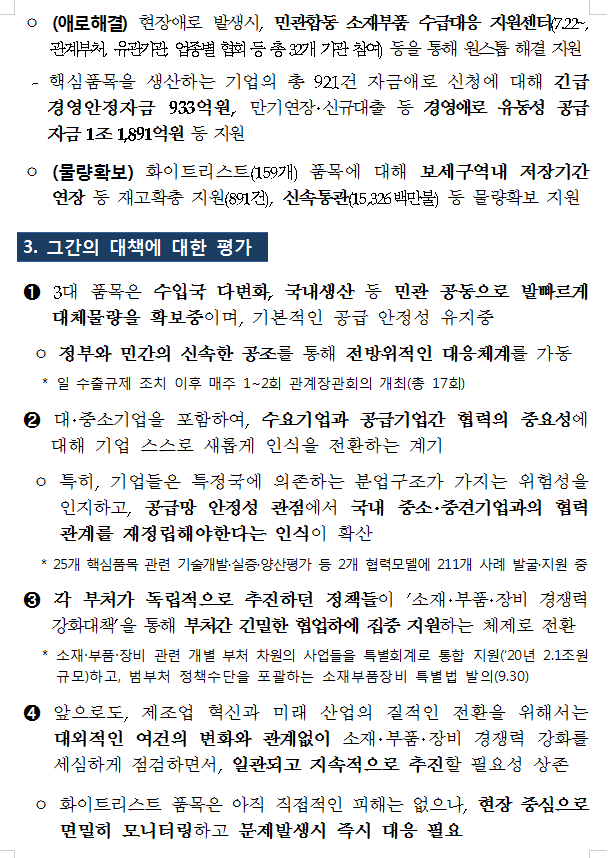 ○ (애로해결) 현장애로 발생시, 민관합동 소재부품 수급대응 지원센터(7.22~, 관계부처, 유관기관, 업종별 협회 등 총 32개 기관 참여) 등을 통해 원스톱 해결 지원

- 핵심품목을 생산하는 기업의 총 921건 자금애로 신청에 대해 긴급 경영안정자금 933억원, 만기연장·신규대출 등 경영애로 유동성 공급 자금 1조 1,891억원 등 지원

○ (물량확보) 화이트리스트(159개) 품목에 대해 보세구역내 저장기간 연장 등 재고확충 지원(891건), 신속통관(15,326백만불) 등 물량확보 지원

3. 그간의 대책에 대한 평가

❶ 3대 품목은 수입국 다변화, 국내생산 등 민관 공동으로 발빠르게 대체물량을 확보중이며, 기본적인 공급 안정성 유지중

○ 정부와 민간의 신속한 공조를 통해 전방위적인 대응체계를 가동

* 일 수출규제 조치 이후 매주 1~2회 관계장관회의 개최(총 17회)

❷ 대·중소기업을 포함하여, 수요기업과 공급기업간 협력의 중요성에 대해 기업 스스로 새롭게 인식을 전환하는 계기

○ 특히, 기업들은 특정국에 의존하는 분업구조가 가지는 위험성을 인지하고, 공급망 안정성 관점에서 국내 중소·중견기업과의 협력 관계를 재정립해야한다는 인식이 확산

* 25개 핵심품목 관련 기술개발·실증·양산평가 등 2개 협력모델에 211개 사례 발굴·지원 중

❸ 각 부처가 독립적으로 추진하던 정책들이 '소재·부품·장비 경쟁력 강화대책'을 통해 부처간 긴밀한 협업하에 집중 지원하는 체제로 전환

* 소재·부품·장비 관련 개별 부처 차원의 사업들을 특별회계로 통합 지원('20년 2.1조원 규모)하고, 범부처 정책수단을 포괄하는 소재부품장비 특별법 발의(9.30)

❹ 앞으로도, 제조업 혁신과 미래 산업의 질적인 전환을 위해서는 대외적인 여건의 변화와 관계없이 소재·부품·장비 경쟁력 강화를 세심하게 점검하면서, 일관되고 지속적으로 추진할 필요성 상존

○ 화이트리스트 품목은 아직 직접적인 피해는 없으나, 현장 중심으로 면밀히 모니터링하고 문제발생시 즉시 대응 필요